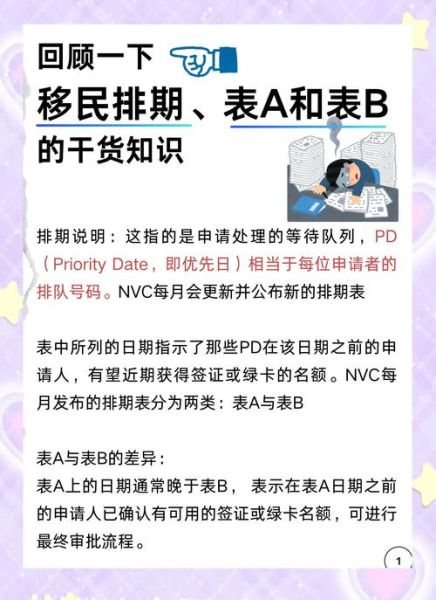 回顾一下
移民排期、表A和表B
的干货知识

排期说明：这指的是申请处理的等待队列，PD（Priority Date，即优先日）相当于每位申请者的排队号码。NVC每月会更新并公布新的排期表

表中所列的日期指示了那些PD在该日期之前的申请人，有望近期获得签证或绿卡的名额。NVC每月发布的排期表分为两类：表A与表B

表A与表B的差异：
表A上的日期通常晚于表B， 表示在表A日期之前的申请人已确认有可用的签证或绿卡名额，可进行最终审批流程。

1